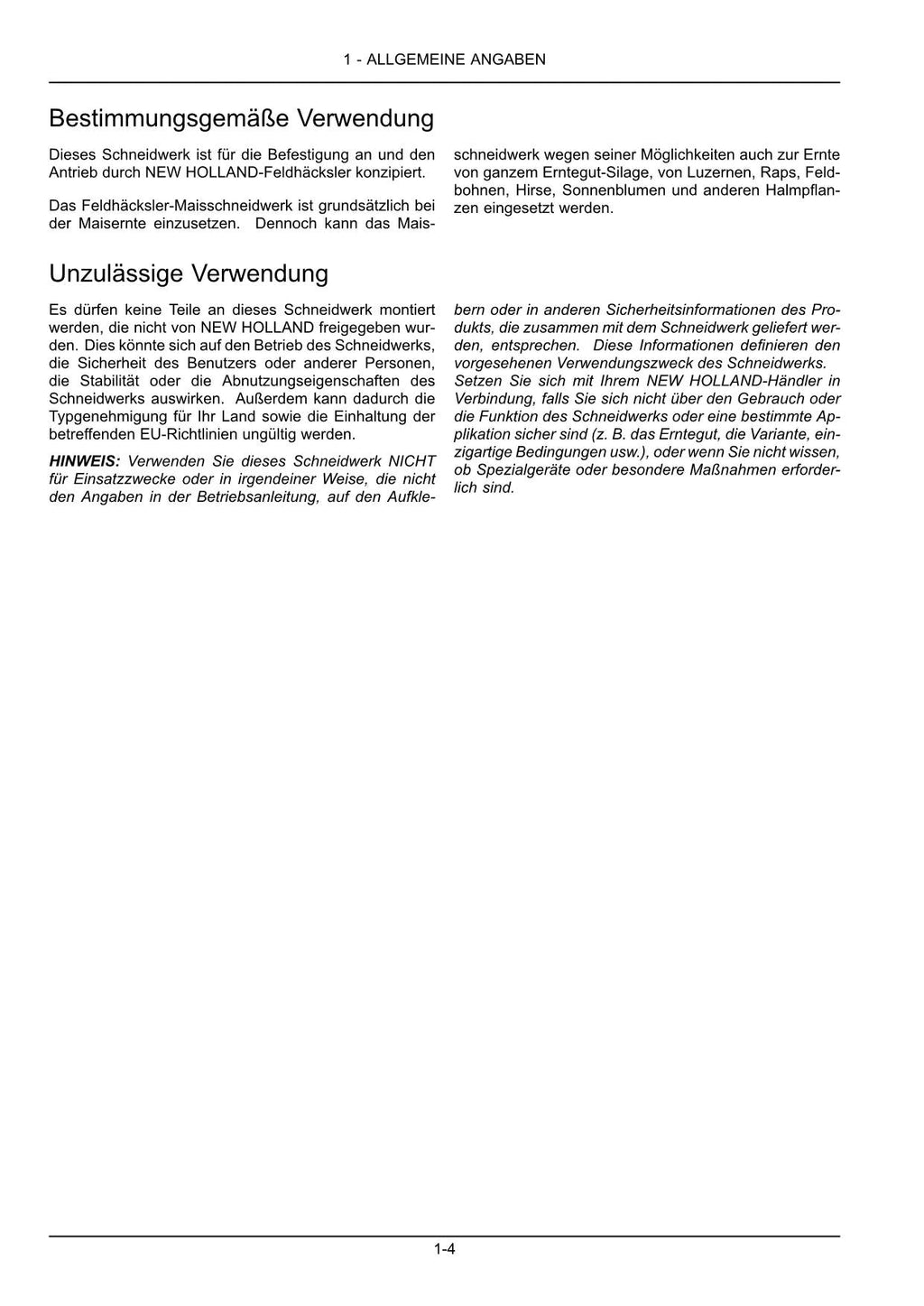 1 - ALLGEMEINE ANGABEN

Bestimmungsgemäße Verwendung

Dieses Schneidwerk ist für die Befestigung an und den Antrieb durch NEW HOLLAND-Feldhäcksler konzipiert.

Das Feldhäcksler-Maisschneidwerk ist grundsätzlich bei der Maisernte einzusetzen. Dennoch kann das Maisschneidwerk wegen seiner Möglichkeiten auch zur Ernte von ganzem Erntegut-Silage, von Luzernen, Raps, Feldbohnen, Hirse, Sonnenblumen und anderen Halmpflanzen eingesetzt werden.

Unzulässige Verwendung

Es dürfen keine Teile an dieses Schneidwerk montiert werden, die nicht von NEW HOLLAND freigegeben wurden. Dies könnte sich auf den Betrieb des Schneidwerks, die Sicherheit des Benutzers oder anderer Personen, die Stabilität oder die Abnutzungseigenschaften des Schneidwerks auswirken. Außerdem kann dadurch die Typgenehmigung für Ihr Land sowie die Einhaltung der betreffenden EU-Richtlinien ungültig werden.

HINWEIS: Verwenden Sie dieses Schneidwerk NICHT für Einsatzzwecke oder in irgendeiner Weise, die nicht den Angaben in der Betriebsanleitung, auf den Aufklebern oder in anderen Sicherheitsinformationen des Produkts, die zusammen mit dem Schneidwerk geliefert werden, entsprechen. Diese Informationen definieren den vorgesehenen Verwendungszweck des Schneidwerks. Setzen Sie sich mit Ihrem NEW HOLLAND-Händler in Verbindung, falls Sie sich nicht über den Gebrauch oder die Funktion des Schneidwerks oder eine bestimmte Applikation sicher sind (z. B. das Erntegut, die Variante, einzigartige Bedingungen usw.), oder wenn Sie nicht wissen, ob Spezialgeräte oder besondere Maßnahmen erforderlich sind.

1-4